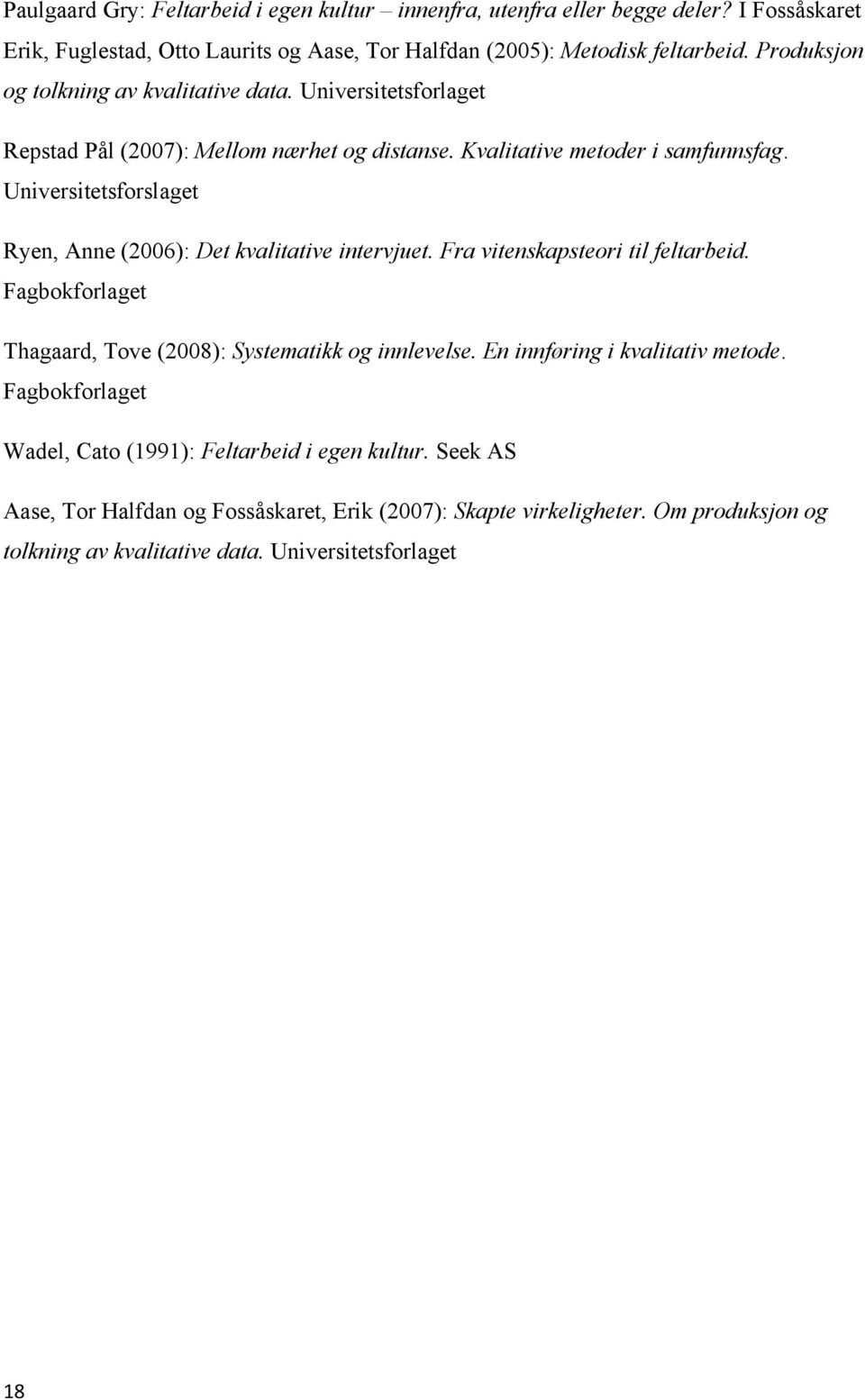 Paulgaard Gry: Feltarbeid i egen kultur – innenfra, utenfra eller begge deler? I Fossåskaret Erik, Fuglestad, Otto Laurits og Aase, Tor Halfdan (2005): Metodisk feltarbeid. Produksjon og tolkning av kvalitative data. Universitetsforlaget

Repstad Pål (2007): Mellom nærhet og distanse. Kvalitative metoder i samfunnsfag. Universitetsforslaget

Ryen, Anne (2006): Det kvalitative intervjuet. Fra vitenskapsteori til feltarbeid. Fagbokforlaget

Thagaard, Tove (2008): Systematikk og innlevelse. En innføring i kvalitativ metode. Fagbokforlaget

Wadel, Cato (1991): Feltarbeid i egen kultur. Seek AS

Aase, Tor Halfdan og Fossåskaret, Erik (2007): Skapte virkeligheter. Om produksjon og tolkning av kvalitative data. Universitetsforlaget

18